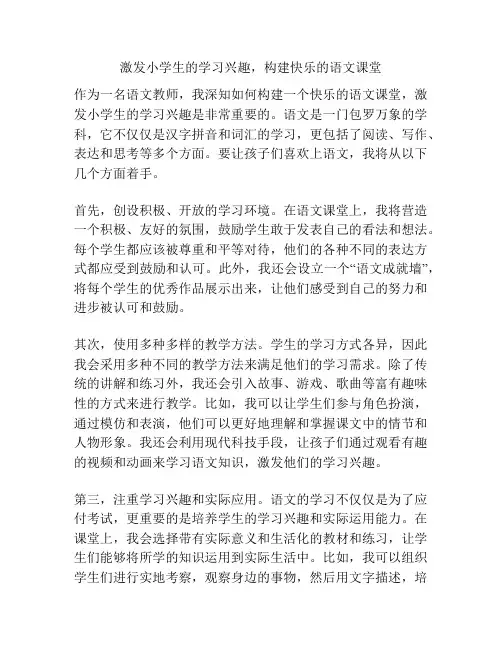 激发小学生的学习兴趣，构建快乐的语文课堂

作为一名语文教师，我深知如何构建一个快乐的语文课堂，激发小学生的学习兴趣是非常重要的。语文是一门包罗万象的学科，它不仅仅是汉字拼音和词汇的学习，更包括了阅读、写作、表达和思考等多个方面。要让孩子们喜欢上语文，我将从以下几个方面着手。

首先，创设积极、开放的学习环境。在语文课堂上，我将营造一个积极、友好的氛围，鼓励学生敢于发表自己的看法和想法。每个学生都应该被尊重和平等对待，他们的各种不同的表达方式都应受到鼓励和认可。此外，我还会设立一个“语文成就墙”，将每个学生的优秀作品展示出来，让他们感受到自己的努力和进步被认可和鼓励。

其次，使用多种多样的教学方法。学生的学习方式各异，因此我会采用多种不同的教学方法来满足他们的学习需求。除了传统的讲解和练习外，我还会引入故事、游戏、歌曲等富有趣味性的方式来进行教学。比如，我可以让学生们参与角色扮演，通过模仿和表演，他们可以更好地理解和掌握课文中的情节和人物形象。我还会利用现代科技手段，让孩子们通过观看有趣的视频和动画来学习语文知识，激发他们的学习兴趣。

第三，注重学习兴趣和实际应用。语文的学习不仅仅是为了应付考试，更重要的是培养学生的学习兴趣和实际运用能力。在课堂上，我会选择带有实际意义和生活化的教材和练习，让学生们能够将所学的知识运用到实际生活中。比如，我可以组织学生们进行实地考察，观察身边的事物，然后用文字描述，培